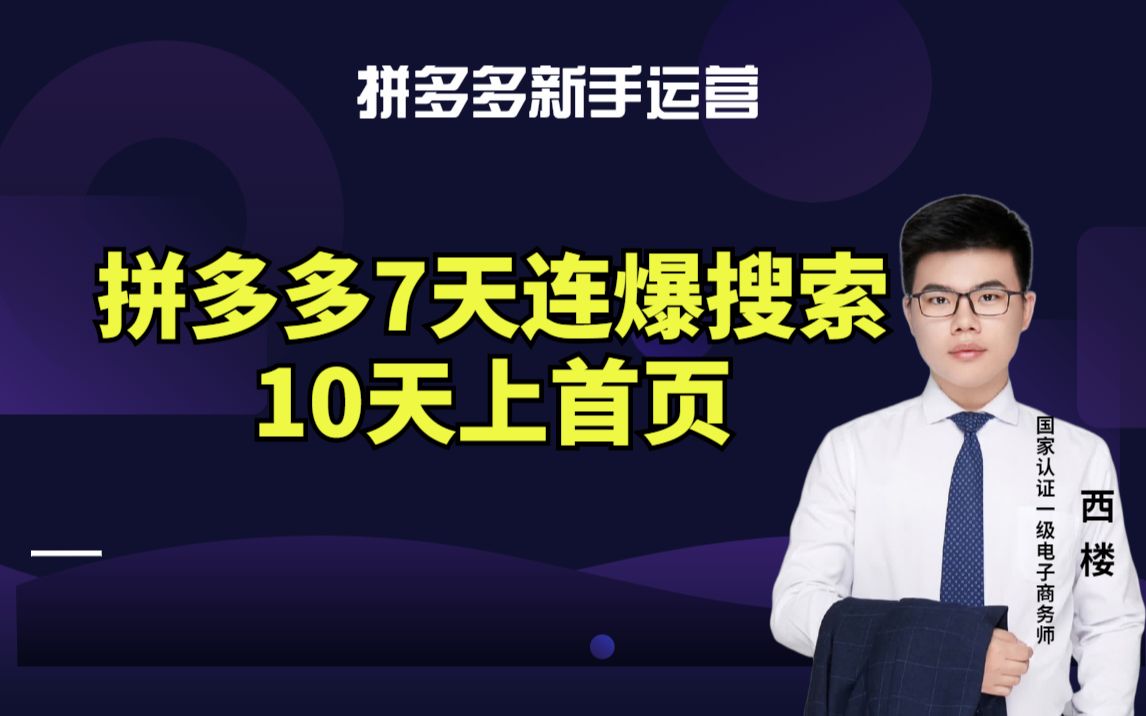 拼多多新手运营

拼多多7天连爆搜索
10天上首页

国家认证一级电子商务师

西楼